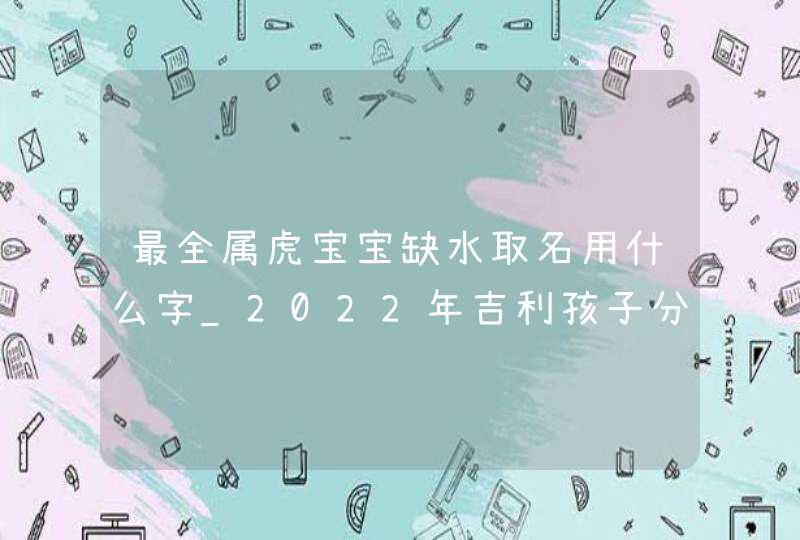 最全属虎宝宝缺水取名用什么字_2022年吉利孩子分

STATIONERY